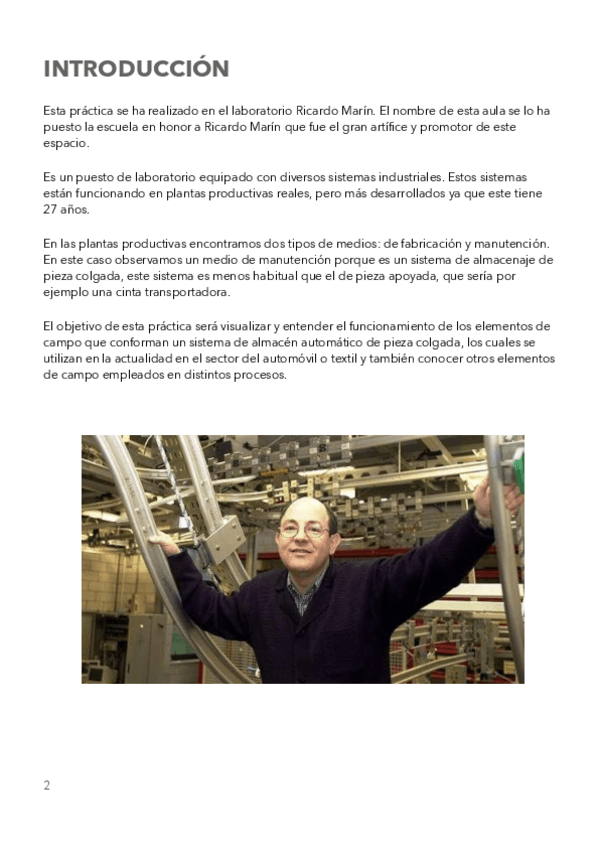 INTRODUCCIÓN

Esta práctica se ha realizado en el laboratorio Ricardo Marín. El nombre de esta aula se lo ha puesto la escuela en honor a Ricardo Marín que fue el gran artífice y promotor de este espacio.

Es un puesto de laboratorio equipado con diversos sistemas industriales. Estos sistemas están funcionando en plantas productivas reales, pero más desarrollados ya que este tiene 27 años.

En las plantas productivas encontramos dos tipos de medios: de fabricación y manutención. En este caso observamos un medio de manutención porque es un sistema de almacenaje de pieza colgada, este sistema es menos habitual que el de pieza apoyada, que sería por ejemplo una cinta transportadora.

El objetivo de esta práctica será visualizar y entender el funcionamiento de los elementos de campo que conforman un sistema de almacén automático de pieza colgada, los cuales se utilizan en la actualidad en el sector del automóvil o textil y también conocer otros elementos de campo empleados en distintos procesos.

2